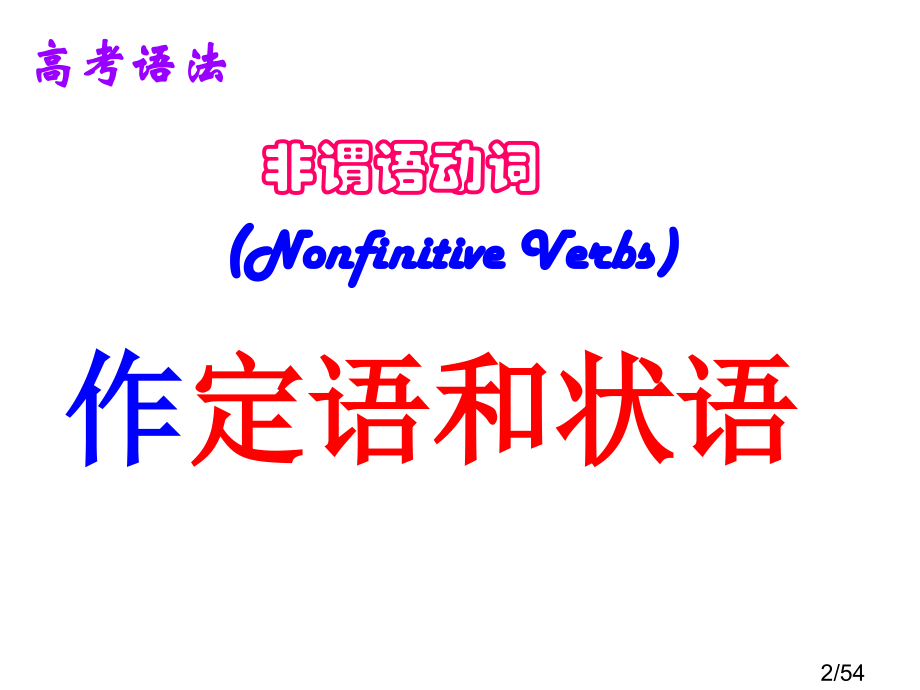 高考语法

非谓语动词

(Nonfinitive Verbs)

作定语和状语

2/54